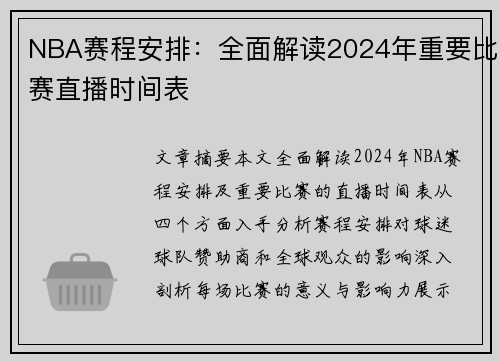 NBA赛程安排：全面解读2024年重要比赛直播时间表

文章摘要本文全面解读2024年NBA赛程安排及重要比赛的直播时间表从四个方面入手分析赛程安排对球迷球队赞助商和全球观众的影响深入剖析每场比赛的意义与影响力展示